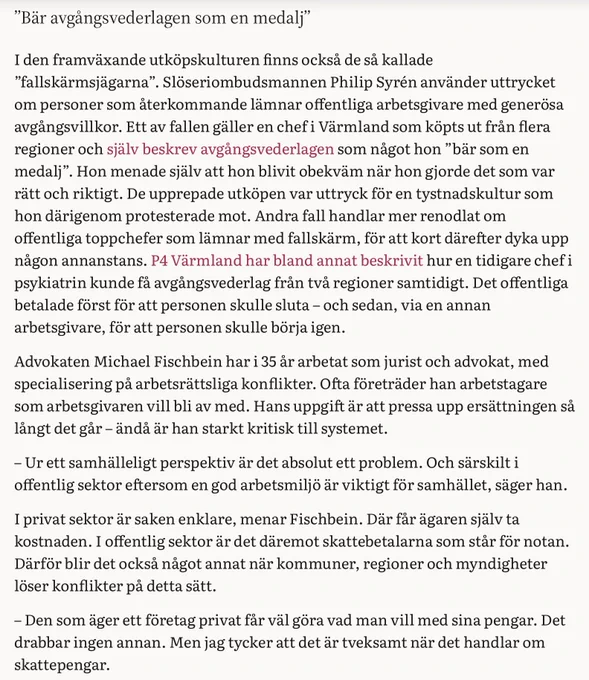 ”Bär avgångsvederlagen som en medalj”

I den framväxande utköpskulturen finns också de så kallade ”fallskärmsjägarna”. Slöseriombudsmannen Philip Syrén använder uttrycket om personer som återkommande lämnar offentliga arbetsgivare med generösa avgångsvillkor. Ett av fallen gäller en chef i Värmland som köpts ut från flera regioner och själv beskrev avgångsvederlagen som något hon ”bär som en medalj”. Hon menade själv att hon blivit obekväm när hon gjorde det som var rätt och riktigt. De upprepade utköpen var uttryck för en tystnadskultur som hon därigenom protesterade mot. Andra fall handlar mer renodlat om offentliga toppchefer som lämnar med fallskärm, för att kort därefter dyka upp någon annanstans. P4 Värmland har bland annat beskrivit hur en tidigare chef i psykiatrin kunde få avgångsvederlag från två regioner samtidigt. Det offentliga betalade först för att personen skulle sluta – och sedan, via en annan arbetsgivare, för att personen skulle börja igen.

Advokaten Michael Fischbein har i 35 år arbetat som jurist och advokat, med specialisering på arbetsrättsliga konflikter. Ofta företräder han arbetstagare som arbetsgivaren vill bli av med. Hans uppgift är att pressa upp ersättningen så långt det går – ändå är han starkt kritisk till systemet.

– Ur ett samhälleligt perspektiv är det absolut ett problem. Och särskilt i offentlig sektor eftersom en god arbetsmiljö är viktigt för samhället, säger han.

I privat sektor är saken enklare, menar Fischbein. Där får ägaren själv ta kostnaden. I offentlig sektor är det däremot skattebetalarna som står för notan. Därför blir det också något annat när kommuner, regioner och myndigheter löser konflikter på detta sätt.

– Den som äger ett företag privat får väl göra vad man vill med sina pengar. Det drabbar ingen annan. Men jag tycker att det är tveksamt när det handlar om skattepengar.